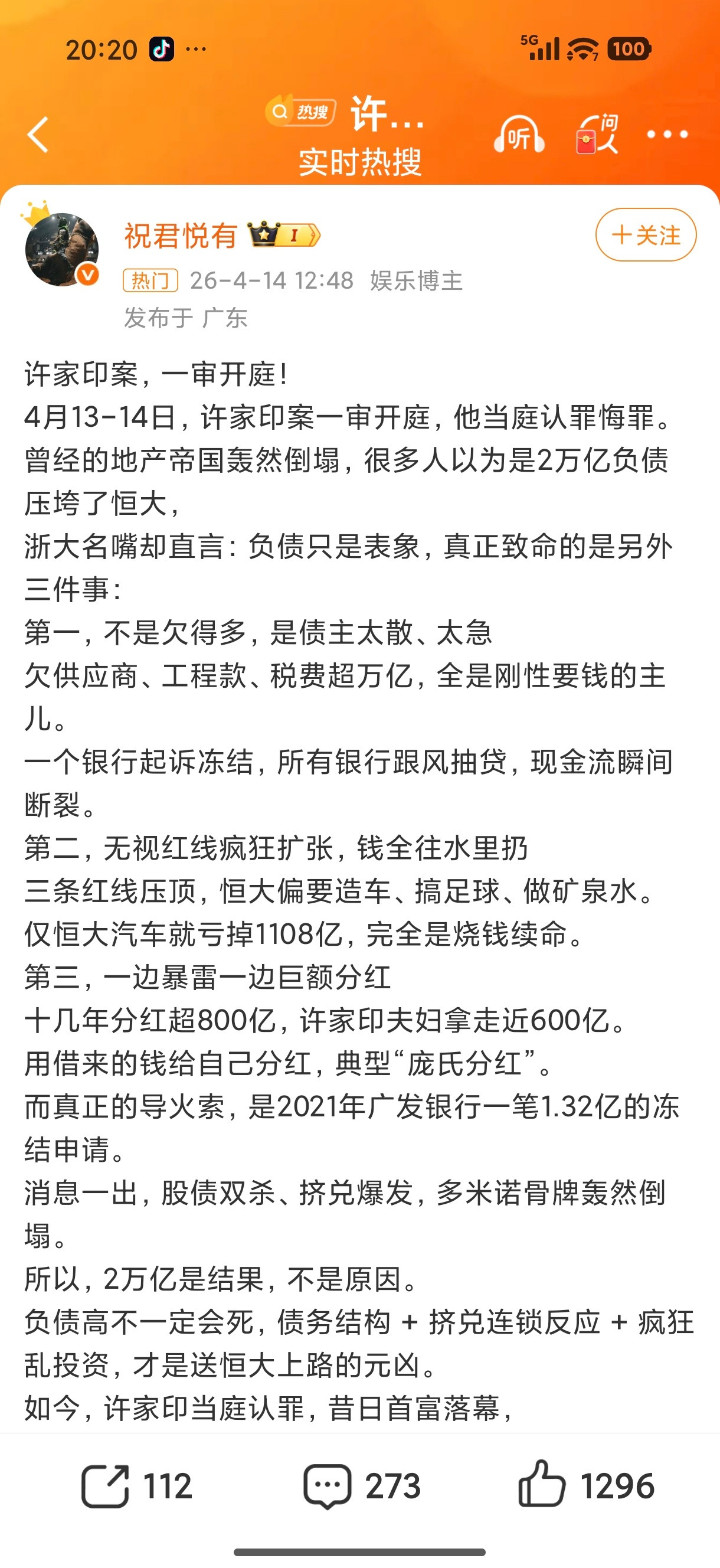 20:20 ···

5G 100

热搜 许...
实时热搜

听 问

祝君悦有 I

+关注

热门 26-4-14 12:48 娱乐博主
发布于 广东

许家印案，一审开庭！
4月13-14日，许家印案一审开庭，他当庭认罪悔罪。
曾经的地产帝国轰然倒塌，很多人以为是2万亿负债压垮了恒大，
浙大名嘴却直言：负债只是表象，真正致命的是另外三件事：
第一，不是欠得多，是债主太散、太急
欠供应商、工程款、税费超万亿，全是刚性要钱的主儿。
一个银行起诉冻结，所有银行跟风抽贷，现金流瞬间断裂。
第二，无视红线疯狂扩张，钱全往水里扔
三条红线压顶，恒大偏要造车、搞足球、做矿泉水。
仅恒大汽车就亏掉1108亿，完全是烧钱续命。
第三，一边暴雷一边巨额分红
十几年分红超800亿，许家印夫妇拿走近600亿。
用借来的钱给自己分红，典型“庞氏分红”。
而真正的导火索，是2021年广发银行一笔1.32亿的冻结申请。
消息一出，股债双杀、挤兑爆发，多米诺骨牌轰然倒塌。
所以，2万亿是结果，不是原因。
负债高不一定会死，债务结构 + 挤兑连锁反应 + 疯狂乱投资，才是送恒大上路的元凶。
如今，许家印当庭认罪，昔日首富落幕，

112 273 1296